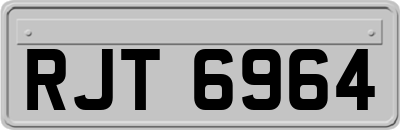 RJT 6964